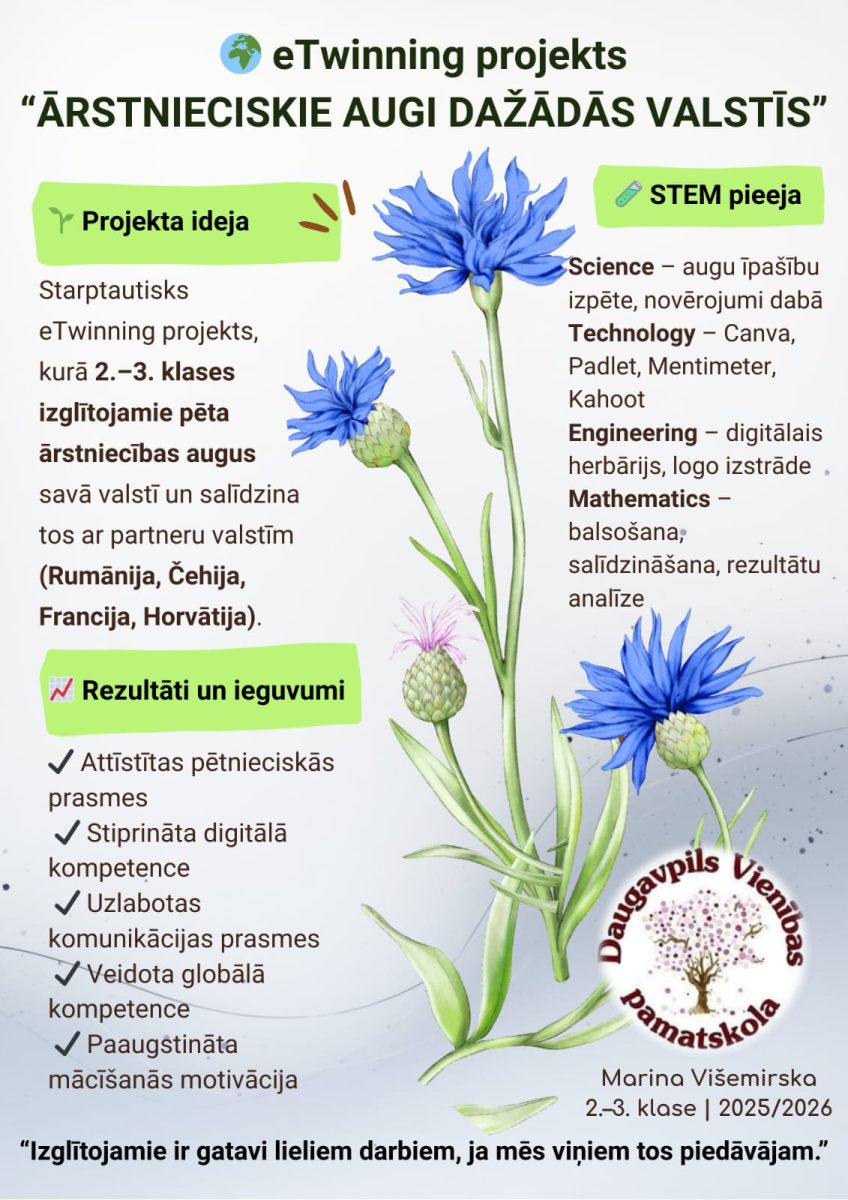 eTwinning projekts
"ĀRSTNIECISKIE AUGI DAŽĀDĀS VALSTĪS"

Projekta ideja

Starptautisks eTwinning projekts, kurā 2.–3. klases izglītojamie pēta ārstniecības augus savā valstī un salīdzina tos ar partneru valstīm (Rumānija, Čehija, Francija, Horvātija).

Rezultāti un ieguvumi

✓ Attīstītas pētnieciskās prasmes
✓ Stiprināta digitālā kompetence
✓ Uzlabotas komunikācijas prasmes
✓ Veidota globālā kompetence
✓ Paaugstināta mācīšanās motivācija

STEM pieeja

Science – augu īpašību izpēte, novērojumi dabā
Technology – Canva, Padlet, Mentimeter, Kahoot
Engineering – digitālais herbārijs, logo izstrāde
Mathematics – balsošana, salīdzināšana, rezultātu analīze

Daugavpils Vienības pamatskola

Marina Višemirska
2.–3. klase | 2025/2026

"Izglītojamie ir gatavi lieliem darbiem, ja mēs viņiem tos piedāvājam."